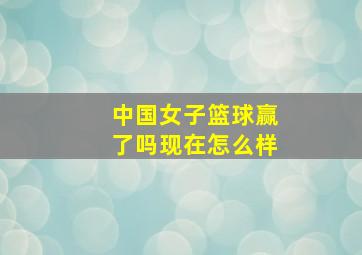 中国女子篮球赢了吗现在怎么样